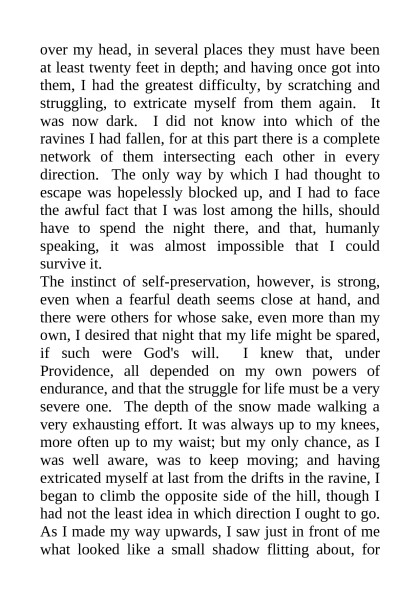 over my head, in several places they must have been at least twenty feet in depth; and having once got into them, I had the greatest difficulty, by scratching and struggling, to extricate myself from them again. It was now dark. I did not know into which of the ravines I had fallen, for at this part there is a complete network of them intersecting each other in every direction. The only way by which I had thought to escape was hopelessly blocked up, and I had to face the awful fact that I was lost among the hills, should have to spend the night there, and that, humanly speaking, it was almost impossible that I could survive it.
The instinct of self-preservation, however, is strong, even when a fearful death seems close at hand, and there were others for whose sake, even more than my own, I desired that night that my life might be spared, if such were God's will. I knew that, under Providence, all depended on my own powers of endurance, and that the struggle for life must be a very severe one. The depth of the snow made walking a very exhausting effort. It was always up to my knees, more often up to my waist; but my only chance, as I was well aware, was to keep moving; and having extricated myself at last from the drifts in the ravine, I began to climb the opposite side of the hill, though I had not the least idea in which direction I ought to go. As I made my way upwards, I saw just in front of me what looked like a small shadow flitting about, for